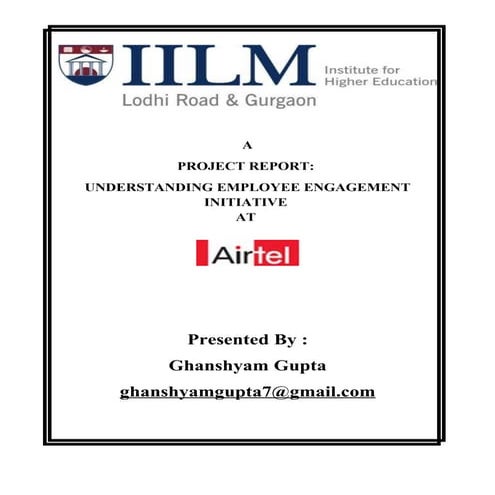 IILM Institute for Higher Education
Lodhi Road & Gurgaon

A
PROJECT REPORT:
UNDERSTANDING EMPLOYEE ENGAGEMENT INITIATIVE
AT

Airtel

Presented By :
Ghanshyam Gupta
ghanshyamgupta7@gmail.com